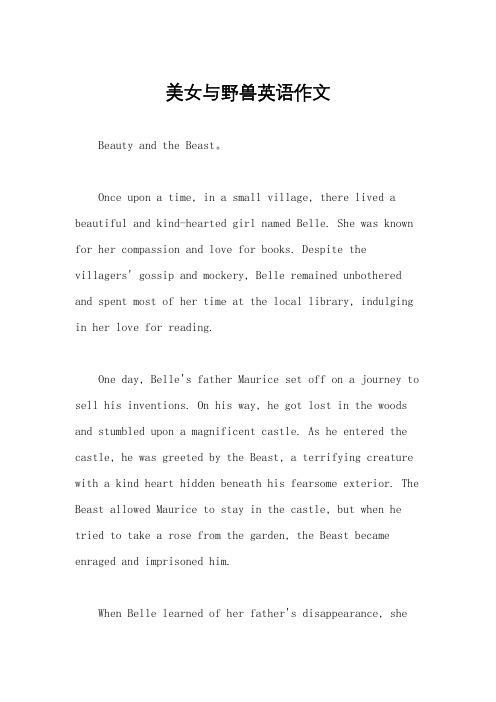 美女与野兽英语作文

Beauty and the Beast。

Once upon a time, in a small village, there lived a beautiful and kind-hearted girl named Belle. She was known for her compassion and love for books. Despite the villagers' gossip and mockery, Belle remained unbothered and spent most of her time at the local library, indulging in her love for reading.

One day, Belle's father Maurice set off on a journey to sell his inventions. On his way, he got lost in the woods and stumbled upon a magnificent castle. As he entered the castle, he was greeted by the Beast, a terrifying creature with a kind heart hidden beneath his fearsome exterior. The Beast allowed Maurice to stay in the castle, but when he tried to take a rose from the garden, the Beast became enraged and imprisoned him.

When Belle learned of her father's disappearance, she